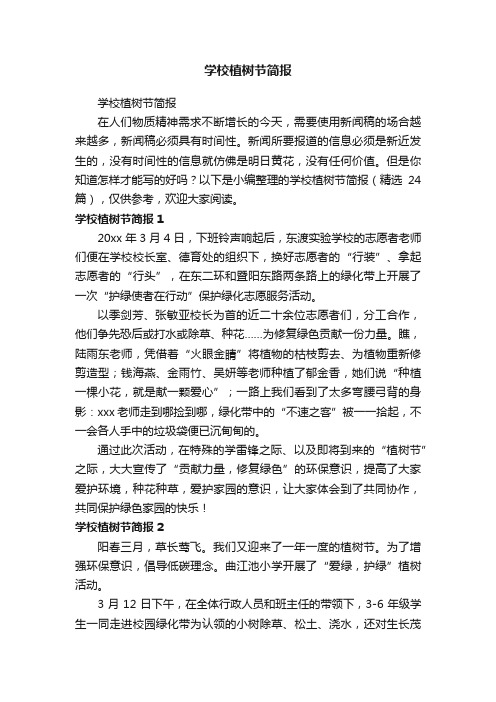 学校植树节简报

学校植树节简报

在人们物质精神需求不断增长的今天，需要使用新闻稿的场合越来越多，新闻稿必须具有时间性。新闻所要报道的信息必须是新近发生的，没有时间性的信息就仿佛是明日黄花，没有任何价值。但是你知道怎样才能写的好吗？以下是小编整理的学校植树节简报（精选 24 篇），仅供参考，欢迎大家阅读。

学校植树节简报 1

20xx 年 3 月 4 日，下班铃声响起后，东渡实验学校的志愿者老师们便在学校校长室、德育处的组织下，换好志愿者的“行装”、拿起志愿者的“行头”，在东二环和暨阳东路两条路上的绿化带上开展了一次“护绿使者在行动”保护绿化志愿服务活动。

以季剑芳、张敏亚校长为首的近二十余位志愿者们，分工合作，他们争先恐后或打水或除草、种花……为修复绿色贡献一份力量。瞧，陆雨东老师，凭借着“火眼金睛”将植物的枯枝剪去、为植物重新修剪造型；钱海燕、金雨竹、吴妍等老师种植了郁金香，她们说“种植一棵小花，就是献一颗爱心”；一路上我们看到了太多弯腰弓背的身影：xxx 老师走到哪捡到哪，绿化带中的“不速之客”被一一拾起，不一会各人手中的垃圾袋便已沉甸甸的。

通过此次活动，在特殊的学雷锋之际、以及即将到来的“植树节”之际，大大宣传了“贡献力量，修复绿色”的环保意识，提高了大家爱护环境，种花种草，爱护家园的意识，让大家体会到了共同协作，共同保护绿色家园的快乐！

学校植树节简报 2

阳春三月，草长莺飞。我们又迎来了一年一度的植树节。为了增强环保意识，倡导低碳理念。曲江池小学开展了“爱绿，护绿”植树活动。

3 月 12 日下午，在全体行政人员和班主任的带领下，3-6 年级学生一同走进校园绿化带为认领的小树除草、松土、浇水，还对生长茂